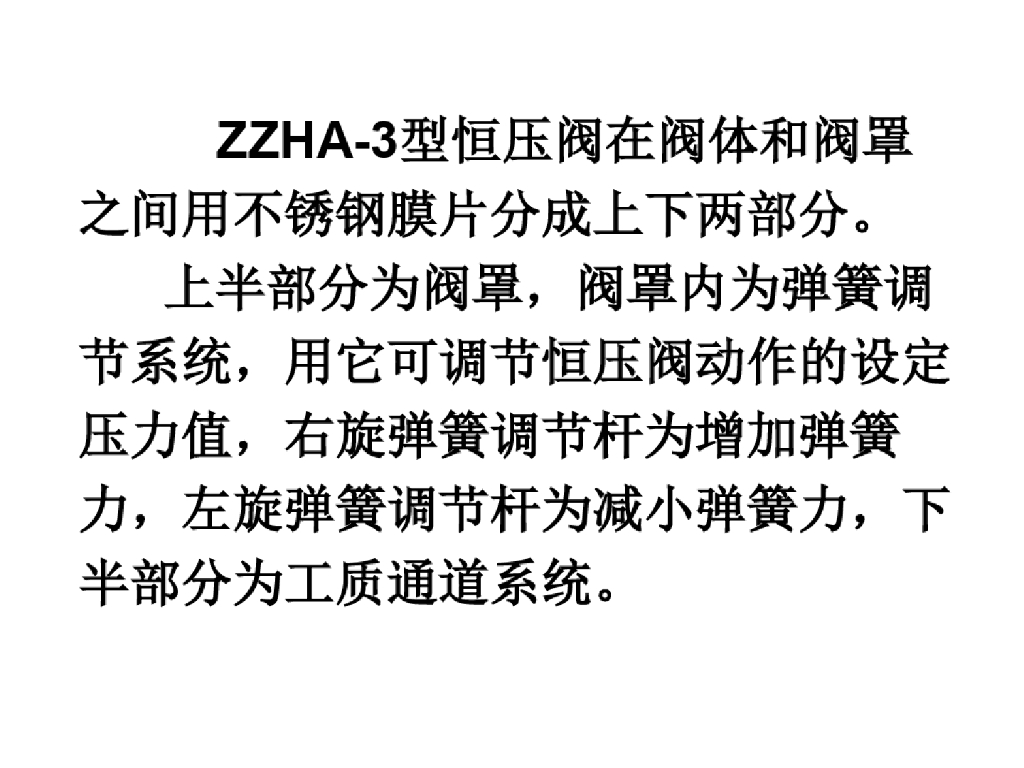 ZZHA-3型恒压阀在阀体和阀罩之间用不锈钢膜片分成上下两部分。

上半部分为阀罩，阀罩内为弹簧调节系统，用它可调节恒压阀动作的设定压力值，右旋弹簧调节杆为增加弹簧力，左旋弹簧调节杆为减小弹簧力，下半部分为工质通道系统。